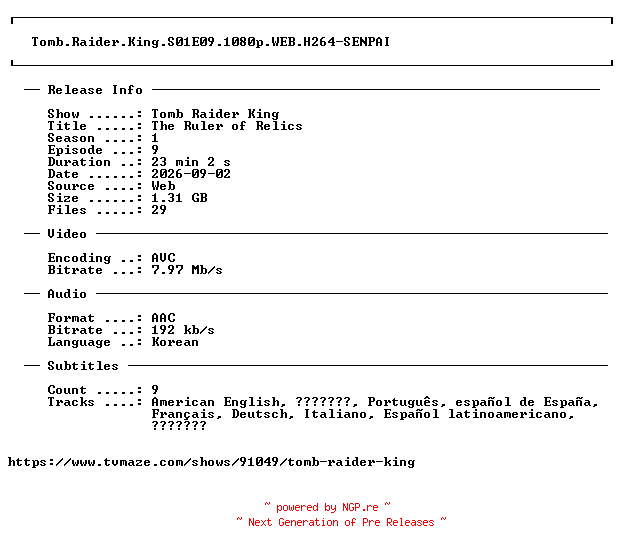 Tomb.Raider.King.S01E09.1080p.WEB.H264-SENPAI

— Release Info —

Show ......: Tomb Raider King
Title .....: The Ruler of Relics
Season ....: 1
Episode ...: 9
Duration ..: 23 min 2 s
Date ......: 2026-09-02
Source ....: Web
Size ......: 1.31 GB
Files .....: 29

— Video —

Encoding ..: AVC
Bitrate ...: 7.97 Mb/s

— Audio —

Format ....: AAC
Bitrate ...: 192 kb/s
Language ..: Korean

— Subtitles —

Count .....: 9
Tracks ....: American English, ???????, Português, español de España, Français, Deutsch, Italiano, Español latinoamericano, ???????

https://www.tvmaze.com/shows/91049/tomb-raider-king

~ powered by NGP.re ~
~ Next Generation of Pre Releases ~